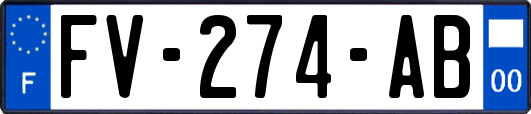 F

FV-274-AB

00